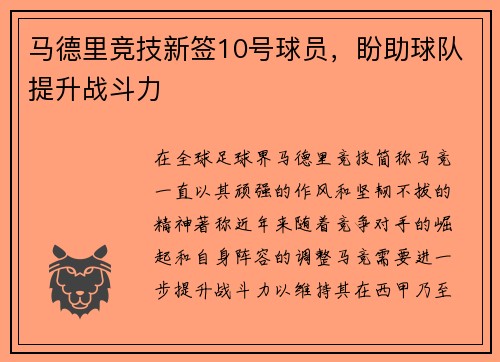 马德里竞技新签10号球员，盼助球队提升战斗力

在全球足球界马德里竞技简称马竞一直以其顽强的作风和坚韧不拔的精神著称近年来随着竞争对手的崛起和自身阵容的调整马竞需要进一步提升战斗力以维持其在西甲乃至